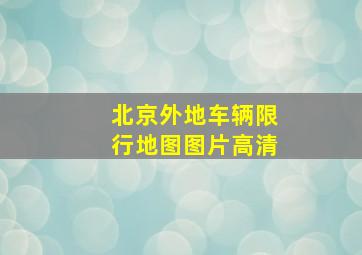 北京外地车辆限行地图图片高清